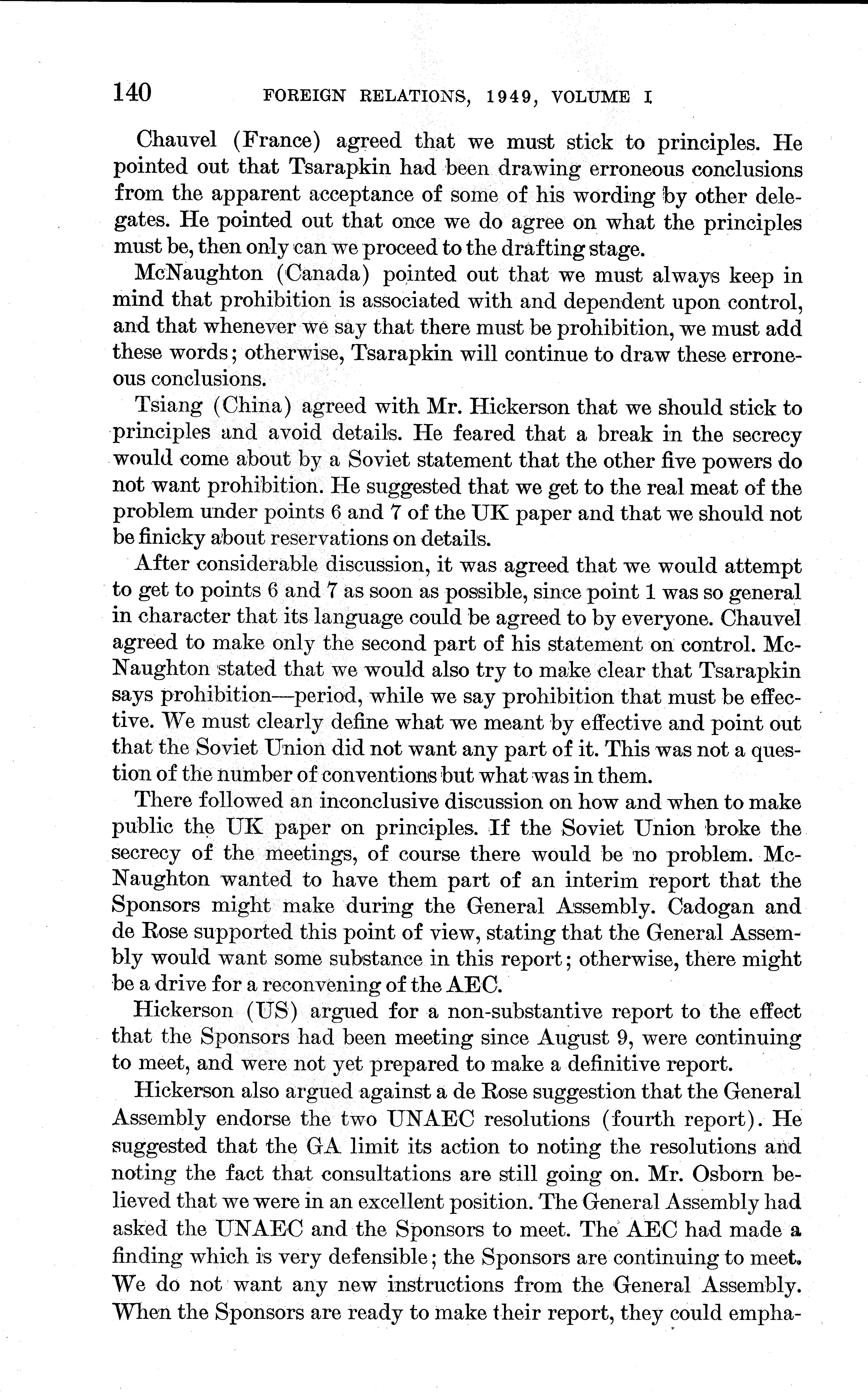 140 FOREIGN RELATIONS, 1949, VOLUME I

Chauvel (France) agreed that we must stick to principles. He pointed out that Tsarapkin had been drawing erroneous conclusions from the apparent acceptance of some of his wording by other delegates. He pointed out that once we do agree on what the principles must be, then only can we proceed to the drafting stage.

McNaughton (Canada) pointed out that we must always keep in mind that prohibition is associated with and dependent upon control, and that whenever we say that there must be prohibition, we must add these words; otherwise, Tsarapkin will continue to draw these erroneous conclusions.

Tsiang (China) agreed with Mr. Hickerson that we should stick to principles and avoid details. He feared that a break in the secrecy would come about by a Soviet statement that the other five powers do not want prohibition. He suggested that we get to the real meat of the problem under points 6 and 7 of the UK paper and that we should not be finicky about reservations on details.

After considerable discussion, it was agreed that we would attempt to get to points 6 and 7 as soon as possible, since point 1 was so general in character that its language could be agreed to by everyone. Chauvel agreed to make only the second part of his statement on control. McNaughton stated that we would also try to make clear that Tsarapkin says prohibition—period, while we say prohibition that must be effective. We must clearly define what we meant by effective and point out that the Soviet Union did not want any part of it. This was not a question of the number of conventions but what was in them.

There followed an inconclusive discussion on how and when to make public the UK paper on principles. If the Soviet Union broke the secrecy of the meetings, of course there would be no problem. McNaughton wanted to have them part of an interim report that the Sponsors might make during the General Assembly. Cadogan and de Rose supported this point of view, stating that the General Assembly would want some substance in this report; otherwise, there might be a drive for a reconvening of the AEC.

Hickerson (US) argued for a non-substantive report to the effect that the Sponsors had been meeting since August 9, were continuing to meet, and were not yet prepared to make a definitive report.

Hickerson also argued against a de Rose suggestion that the General Assembly endorse the two UNAEC resolutions (fourth report). He suggested that the GA limit its action to noting the resolutions and noting the fact that consultations are still going on. Mr. Osborn believed that we were in an excellent position. The General Assembly had asked the UNAEC and the Sponsors to meet. The AEC had made a finding which is very defensible; the Sponsors are continuing to meet. We do not want any new instructions from the General Assembly. When the Sponsors are ready to make their report, they could empha-